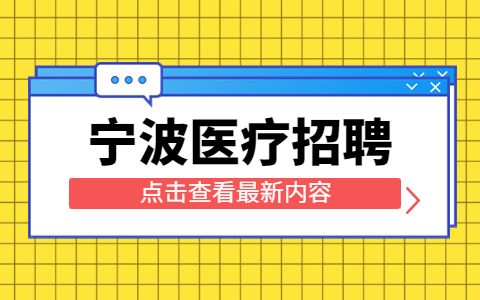 宁波医疗招聘

点击查看最新内容